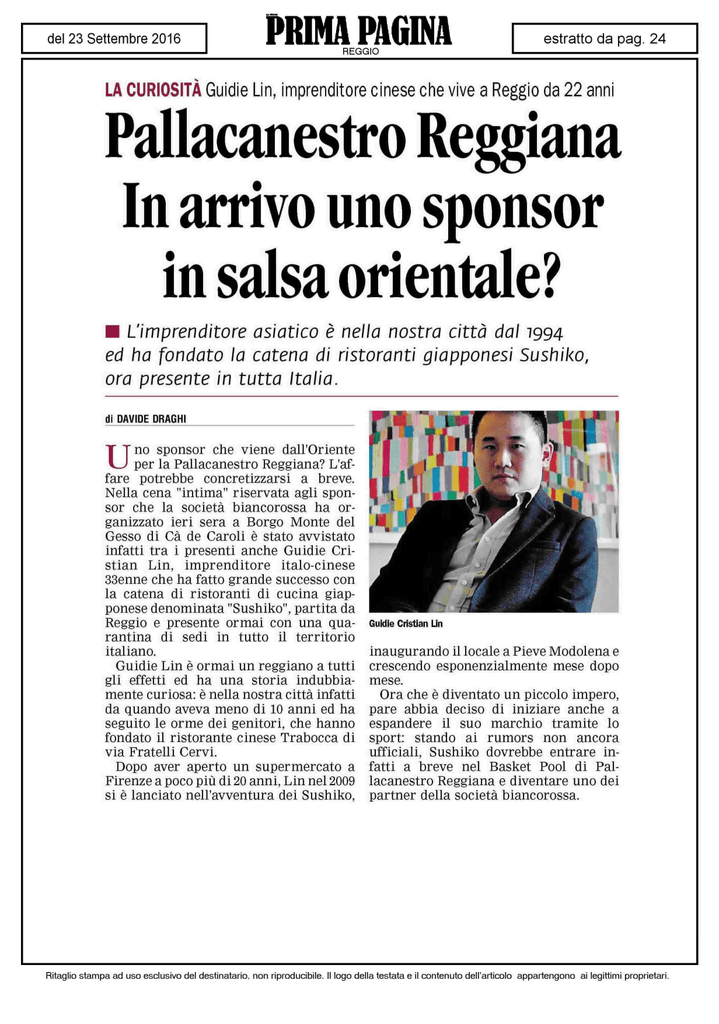 del 23 Settembre 2016

PRIMA PAGINA
REGGIO

estratto da pag. 24

LA CURIOSITÀ Guidie Lin, imprenditore cinese che vive a Reggio da 22 anni

Pallacanestro Reggiana
In arrivo uno sponsor
in salsa orientale?

L'imprenditore asiatico è nella nostra città dal 1994 ed ha fondato la catena di ristoranti giapponesi Sushiko, ora presente in tutta Italia.

di DAVIDE DRAGHI

Uno sponsor che viene dall'Oriente per la Pallacanestro Reggiana? L'affare potrebbe concretizzarsi a breve. Nella cena "intima" riservata agli sponsor che la società biancorossa ha organizzato ieri sera a Borgo Monte del Gesso di Cà de Caroli è stato avvistato infatti tra i presenti anche Guidie Cristian Lin, imprenditore italo-cinese 33enne che ha fatto grande successo con la catena di ristoranti di cucina giapponese denominata "Sushiko", partita da Reggio e presente ormai con una quarantina di sedi in tutto il territorio italiano.

Guidie Lin è ormai un reggiano a tutti gli effetti ed ha una storia indubbiamente curiosa: è nella nostra città infatti da quando aveva meno di 10 anni ed ha seguito le orme dei genitori, che hanno fondato il ristorante cinese Trabocca di via Fratelli Cervi.

Dopo aver aperto un supermercato a Firenze a poco più di 20 anni, Lin nel 2009 si è lanciato nell'avventura dei Sushiko,

Guidie Cristian Lin

inaugurando il locale a Pieve Modolena e crescendo esponenzialmente mese dopo mese.

Ora che è diventato un piccolo impero, pare abbia deciso di iniziare anche a espandere il suo marchio tramite lo sport: stando ai rumors non ancora ufficiali, Sushiko dovrebbe entrare infatti a breve nel Basket Pool di Pallacanestro Reggiana e diventare uno dei partner della società biancorossa.

Ritaglio stampa ad uso esclusivo del destinatario, non riproducibile. Il logo della testata e il contenuto dell'articolo appartengono ai legittimi proprietari.